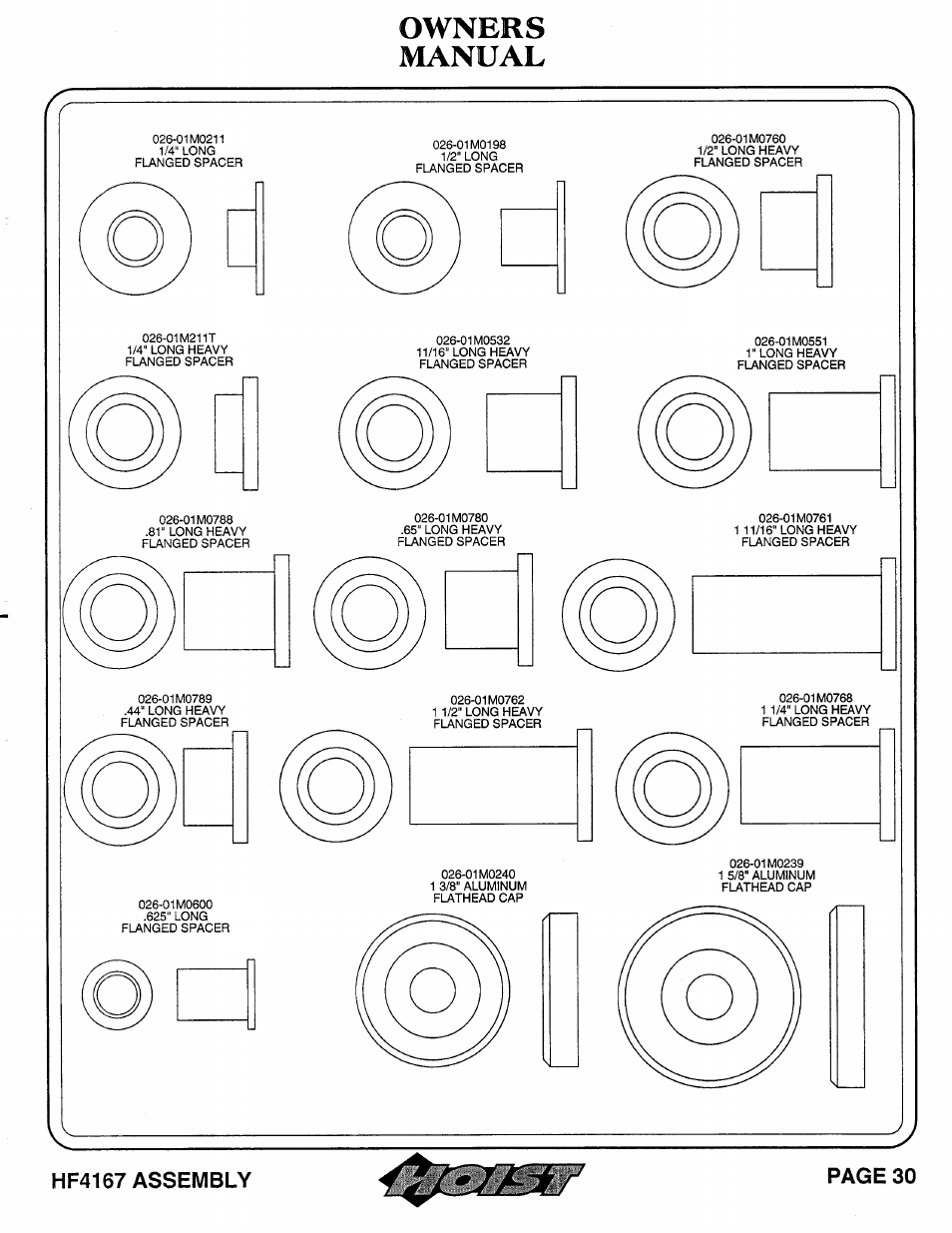 OWNERS
MANUAL

026-01M0211
1/4" LONG
FLANGED SPACER

026-01M0198
1/2" LONG
FLANGED SPACER

026-01M0760
1/2" LONG HEAVY
FLANGED SPACER

026-01M211T
1/4" LONG HEAVY
FLANGED SPACER

026-01M0532
11/16" LONG HEAVY
FLANGED SPACER

026-01M0551
1" LONG HEAVY
FLANGED SPACER

026-01M0788
.81" LONG HEAVY
FLANGED SPACER

026-01M0780
.65" LONG HEAVY
FLANGED SPACER

026-01M0761
1 11/16" LONG HEAVY
FLANGED SPACER

026-01M0789
.44" LONG HEAVY
FLANGED SPACER

026-01M0762
1 1/2" LONG HEAVY
FLANGED SPACER

026-01M0768
1 1/4" LONG HEAVY
FLANGED SPACER

026-01M0600
.625" LONG
FLANGED SPACER

026-01M0240
1 3/8" ALUMINUM
FLATHEAD CAP

026-01M0239
1 5/8" ALUMINUM
FLATHEAD CAP

HF4167 ASSEMBLY

HOIST

PAGE 30